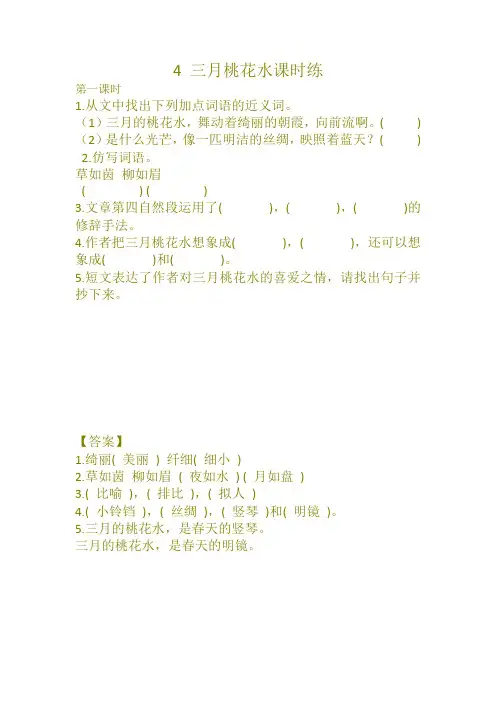 4 三月桃花水课时练

第一课时

1.从文中找出下列加点词语的近义词。

（1）三月的桃花水，舞动着绮丽的朝霞，向前流啊。(　　　)

（2）是什么光芒，像一匹明洁的丝绸，映照着蓝天？(　　　)

2.仿写词语。

草如茵 柳如眉

(　　　　) (　　　　)

3.文章第四自然段运用了(　　　)，(　　　)，(　　　)的修辞手法。

4.作者把三月桃花水想象成(　　　)，(　　　)，还可以想象成(　　　)和(　　　)。

5.短文表达了作者对三月桃花水的喜爱之情，请找出句子并抄下来。

【答案】

1.绮丽( 美丽 ) 纤细( 细小 )

2.草如茵 柳如眉 ( 夜如水 ) ( 月如盘 )

3.( 比喻 )，( 排比 )，( 拟人 )

4.( 小铃铛 )，( 丝绸 )，( 竖琴 )和( 明镜 )。

5.三月的桃花水，是春天的竖琴。

三月的桃花水，是春天的明镜。